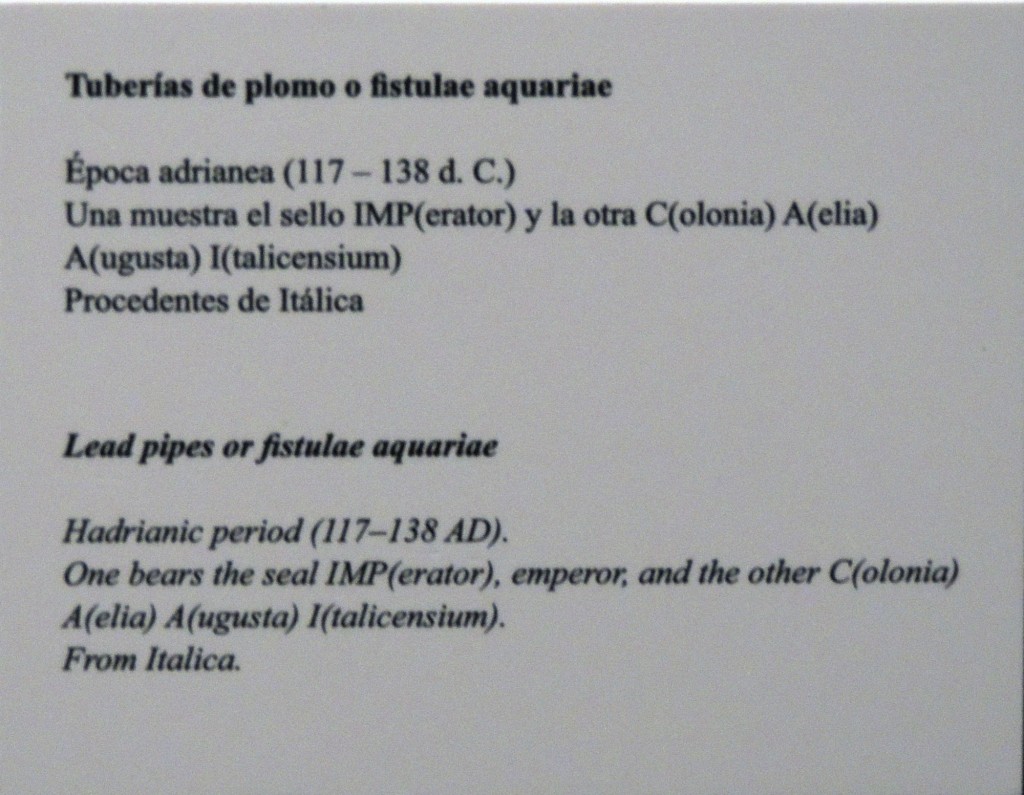 Tuberías de plomo o fistulae aquariae

Época adrianea (117 – 138 d. C.)
Una muestra el sello IMP(erator) y la otra C(olonia) A(elia) A(ugusta) I(talicensium)
Procedentes de Itálica

Lead pipes or fistulae aquariae

Hadrianic period (117–138 AD).
One bears the seal IMP(erator), emperor, and the other C(olonia) A(elia) A(ugusta) I(talicensium).
From Italica.